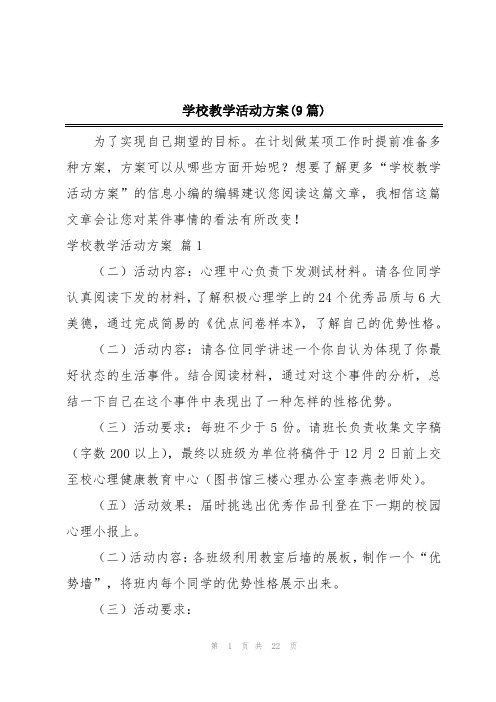 学校教学活动方案(9篇)

为了实现自己期望的目标。在计划做某项工作时提前准备多种方案，方案可以从哪些方面开始呢？想要了解更多“学校教学活动方案”的信息小编的编辑建议您阅读这篇文章，我相信这篇文章会让您对某件事情的看法有所改变！

学校教学活动方案 篇1

（二）活动内容：心理中心负责下发测试材料。请各位同学认真阅读下发的材料，了解积极心理学上的24个优秀品质与6大美德，通过完成简易的《优点问卷样本》，了解自己的优势性格。

（二）活动内容：请各位同学讲述一个你自认为体现了你最好状态的生活事件。结合阅读材料，通过对这个事件的分析，总结一下自己在这个事件中表现出了一种怎样的性格优势。

（三）活动要求：每班不少于5份。请班长负责收集文字稿（字数200以上），最终以班级为单位将稿件于12月2日前上交至校心理健康教育中心（图书馆三楼心理办公室李燕老师处）。

（五）活动效果：届时挑选出优秀作品刊登在下一期的校园心理小报上。

（二）活动内容：各班级利用教室后墙的展板，制作一个“优势墙”，将班内每个同学的优势性格展示出来。

（三）活动要求：

第 1 页 共 22 页